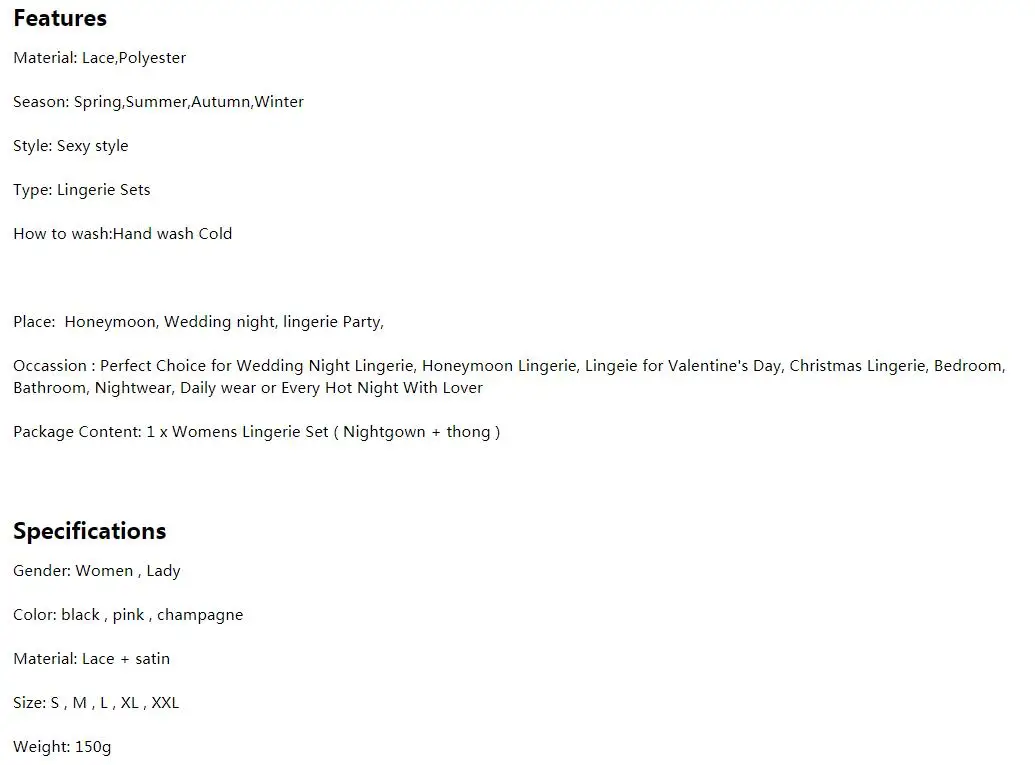 Features

Material: Lace,Polyester

Season: Spring,Summer,Autumn,Winter

Style: Sexy style

Type: Lingerie Sets

How to wash:Hand wash Cold

Place:  Honeymoon, Wedding night, lingerie Party,

Occassion : Perfect Choice for Wedding Night Lingerie, Honeymoon Lingerie, Lingeie for Valentine's Day, Christmas Lingerie, Bedroom, Bathroom, Nightwear, Daily wear or Every Hot Night With Lover

Package Content: 1 x Womens Lingerie Set ( Nightgown + thong )

Specifications

Gender: Women , Lady

Color: black , pink , champagne

Material: Lace + satin

Size: S , M , L , XL , XXL

Weight: 150g